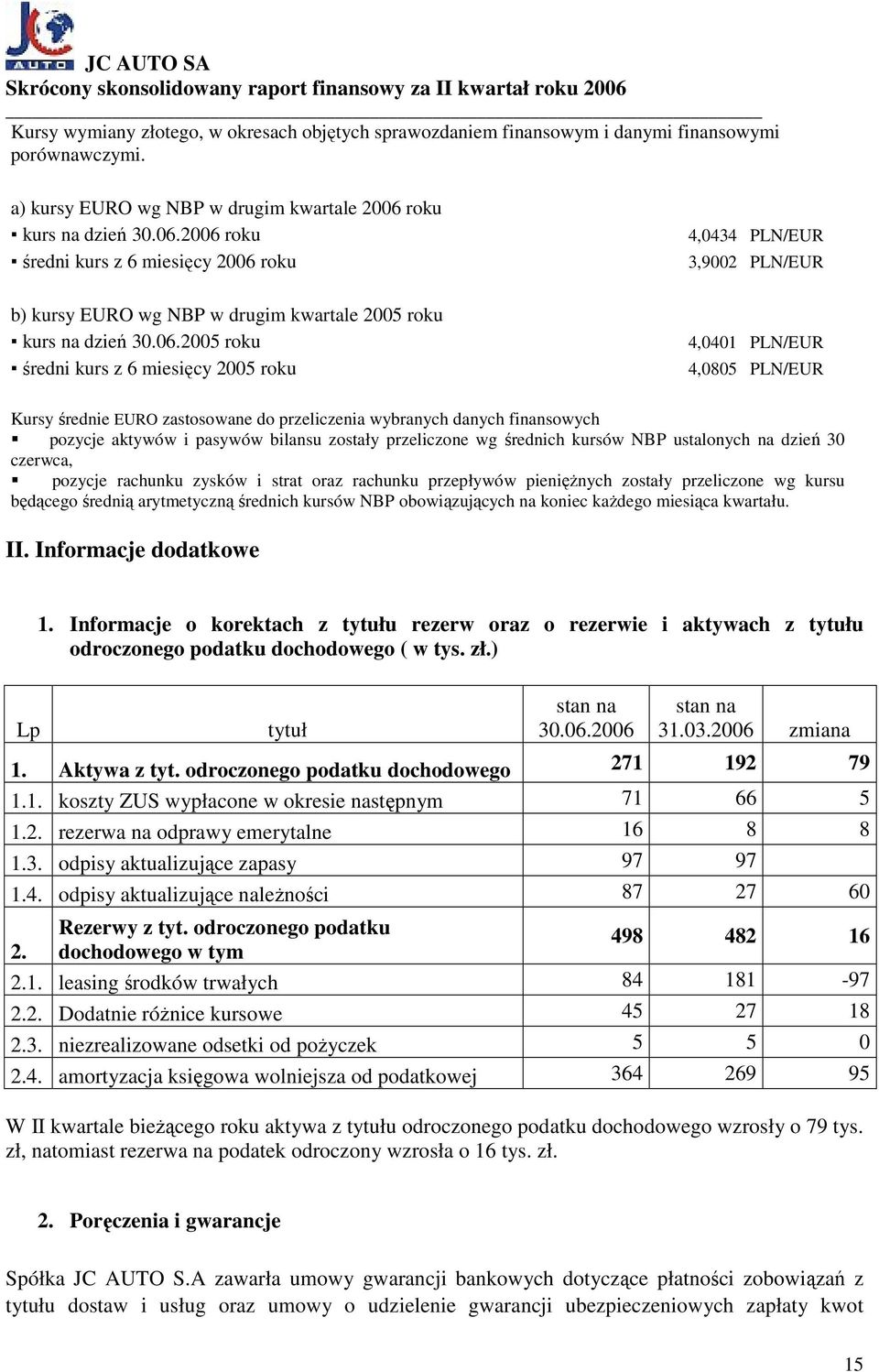 JC AUTO

JC AUTO SA
Skrócony skonsolidowany raport finansowy za II kwartał roku 2006

Kursy wymiany złotego, w okresach objętych sprawozdaniem finansowym i danymi finansowymi porównawczymi.

a) kursy EURO wg NBP w drugim kwartale 2006 roku
▪ kurs na dzień 30.06.2006 roku 4,0434 PLN/EUR
▪ średni kurs z 6 miesięcy 2006 roku 3,9002 PLN/EUR

b) kursy EURO wg NBP w drugim kwartale 2005 roku
▪ kurs na dzień 30.06.2005 roku 4,0401 PLN/EUR
▪ średni kurs z 6 miesięcy 2005 roku 4,0805 PLN/EUR

Kursy średnie EURO zastosowane do przeliczenia wybranych danych finansowych
▪ pozycje aktywów i pasywów bilansu zostały przeliczone wg średnich kursów NBP ustalonych na dzień 30 czerwca,
▪ pozycje rachunku zysków i strat oraz rachunku przepływów pieniężnych zostały przeliczone wg kursu będącego średnią arytmetyczną średnich kursów NBP obowiązujących na koniec każdego miesiąca kwartału.

II. Informacje dodatkowe

1. Informacje o korektach z tytułu rezerw oraz o rezerwie i aktywach z tytułu odroczonego podatku dochodowego ( w tys. zł.)

| Lp | tytuł | stan na 30.06.2006 | stan na 31.03.2006 | zmiana |
|---|---|---|---|---|
| 1. | Aktywa z tyt. odroczonego podatku dochodowego | 271 | 192 | 79 |
| 1.1. | koszty ZUS wypłacone w okresie następnym | 71 | 66 | 5 |
| 1.2. | rezerwa na odprawy emerytalne | 16 | 8 | 8 |
| 1.3. | odpisy aktualizujące zapasy | 97 | 97 | |
| 1.4. | odpisy aktualizujące należności | 87 | 27 | 60 |
| 2. | Rezerwy z tyt. odroczonego podatku dochodowego w tym | 498 | 482 | 16 |
| 2.1. | leasing środków trwałych | 84 | 181 | -97 |
| 2.2. | Dodatnie różnice kursowe | 45 | 27 | 18 |
| 2.3. | niezrealizowane odsetki od pożyczek | 5 | 5 | 0 |
| 2.4. | amortyzacja księgowa wolniejsza od podatkowej | 364 | 269 | 95 |

W II kwartale bieżącego roku aktywa z tytułu odroczonego podatku dochodowego wzrosły o 79 tys. zł, natomiast rezerwa na podatek odroczony wzrosła o 16 tys. zł.

2. Poręczenia i gwarancje

Spółka JC AUTO S.A zawarła umowy gwarancji bankowych dotyczące płatności zobowiązań z tytułu dostaw i usług oraz umowy o udzielenie gwarancji ubezpieczeniowych zapłaty kwot

15